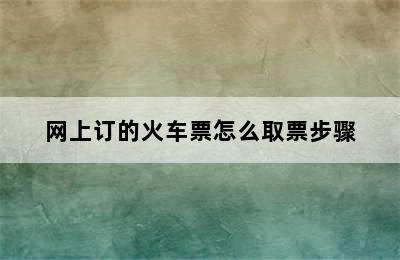 网上订的火车票怎么取票步骤